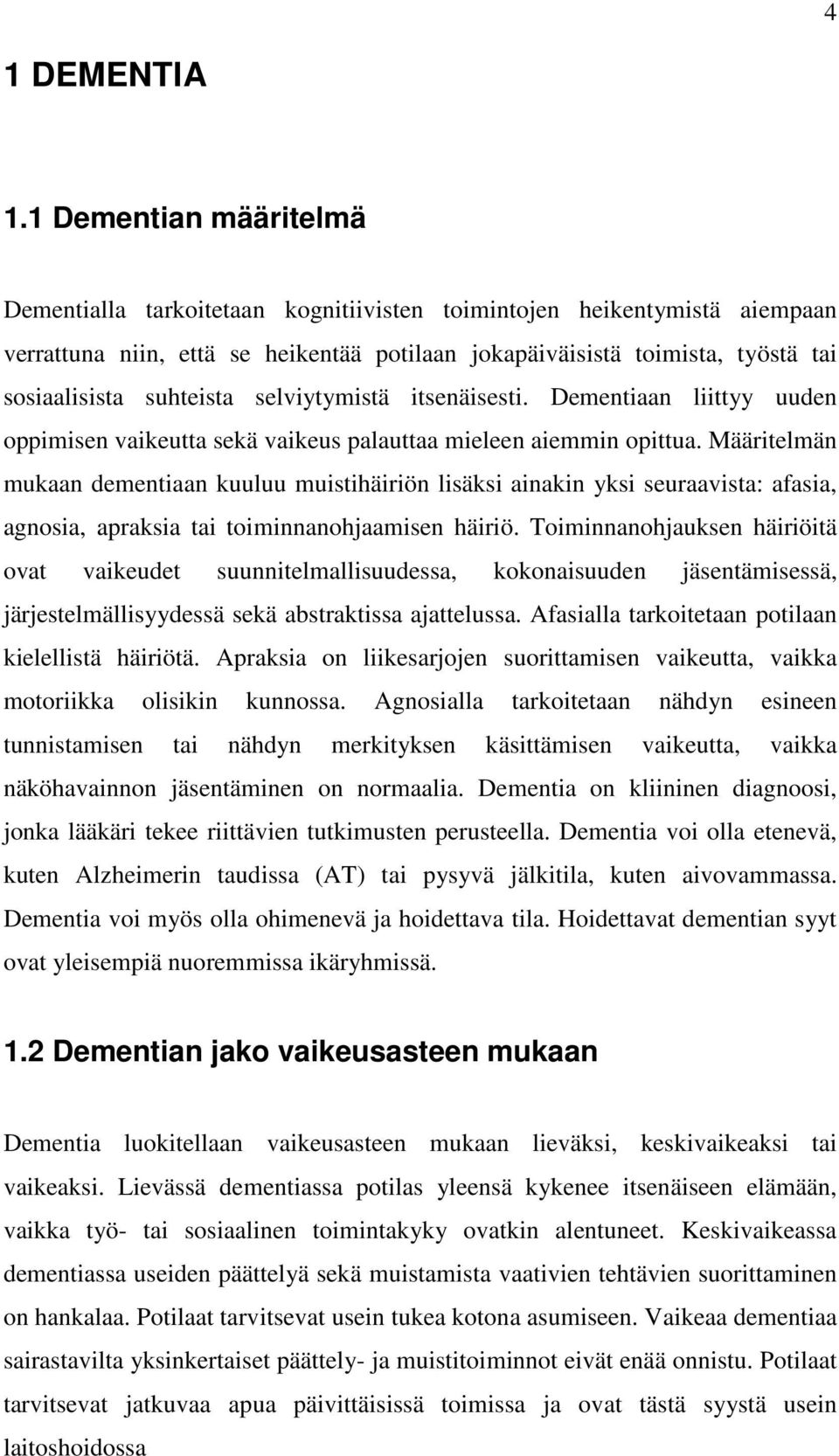 4

1 DEMENTIA

1.1 Dementian määritelmä

Dementialla tarkoitetaan kognitiivisten toimintojen heikentymistä aiempaan verrattuna niin, että se heikentää potilaan jokapäiväisistä toimista, työstä tai sosiaalisista suhteista selviytymistä itsenäisesti. Dementiaan liittyy uuden oppimisen vaikeutta sekä vaikeus palauttaa mieleen aiemmin opittua. Määritelmän mukaan dementiaan kuuluu muistihäiriön lisäksi ainakin yksi seuraavista: afasia, agnosia, apraksia tai toiminnanohjaamisen häiriö. Toiminnanohjauksen häiriöitä ovat vaikeudet suunnitelmallisuudessa, kokonaisuuden jäsentämisessä, järjestelmällisyydessä sekä abstraktissa ajattelussa. Afasialla tarkoitetaan potilaan kielellistä häiriötä. Apraksia on liikesarjojen suorittamisen vaikeutta, vaikka motoriikka olisikin kunnossa. Agnosialla tarkoitetaan nähdyn esineen tunnistamisen tai nähdyn merkityksen käsittämisen vaikeutta, vaikka näköhavainnon jäsentäminen on normaalia. Dementia on kliininen diagnoosi, jonka lääkäri tekee riittävien tutkimusten perusteella. Dementia voi olla etenevä, kuten Alzheimerin taudissa (AT) tai pysyvä jälkitila, kuten aivovammassa. Dementia voi myös olla ohimenevä ja hoidettava tila. Hoidettavat dementian syyt ovat yleisempiä nuoremmissa ikäryhmissä.

1.2 Dementian jako vaikeusasteen mukaan

Dementia luokitellaan vaikeusasteen mukaan lieväksi, keskivaikeaksi tai vaikeaksi. Lievässä dementiassa potilas yleensä kykenee itsenäiseen elämään, vaikka työ- tai sosiaalinen toimintakyky ovatkin alentuneet. Keskivaikeassa dementiassa useiden päättelyä sekä muistamista vaativien tehtävien suorittaminen on hankalaa. Potilaat tarvitsevat usein tukea kotona asumiseen. Vaikeaa dementiaa sairastavilta yksinkertaiset päättely- ja muistitoiminnot eivät enää onnistu. Potilaat tarvitsevat jatkuvaa apua päivittäisissä toimissa ja ovat tästä syystä usein laitoshoidossa